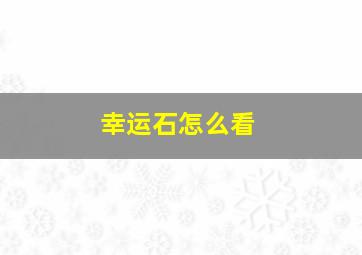 幸运石怎么看